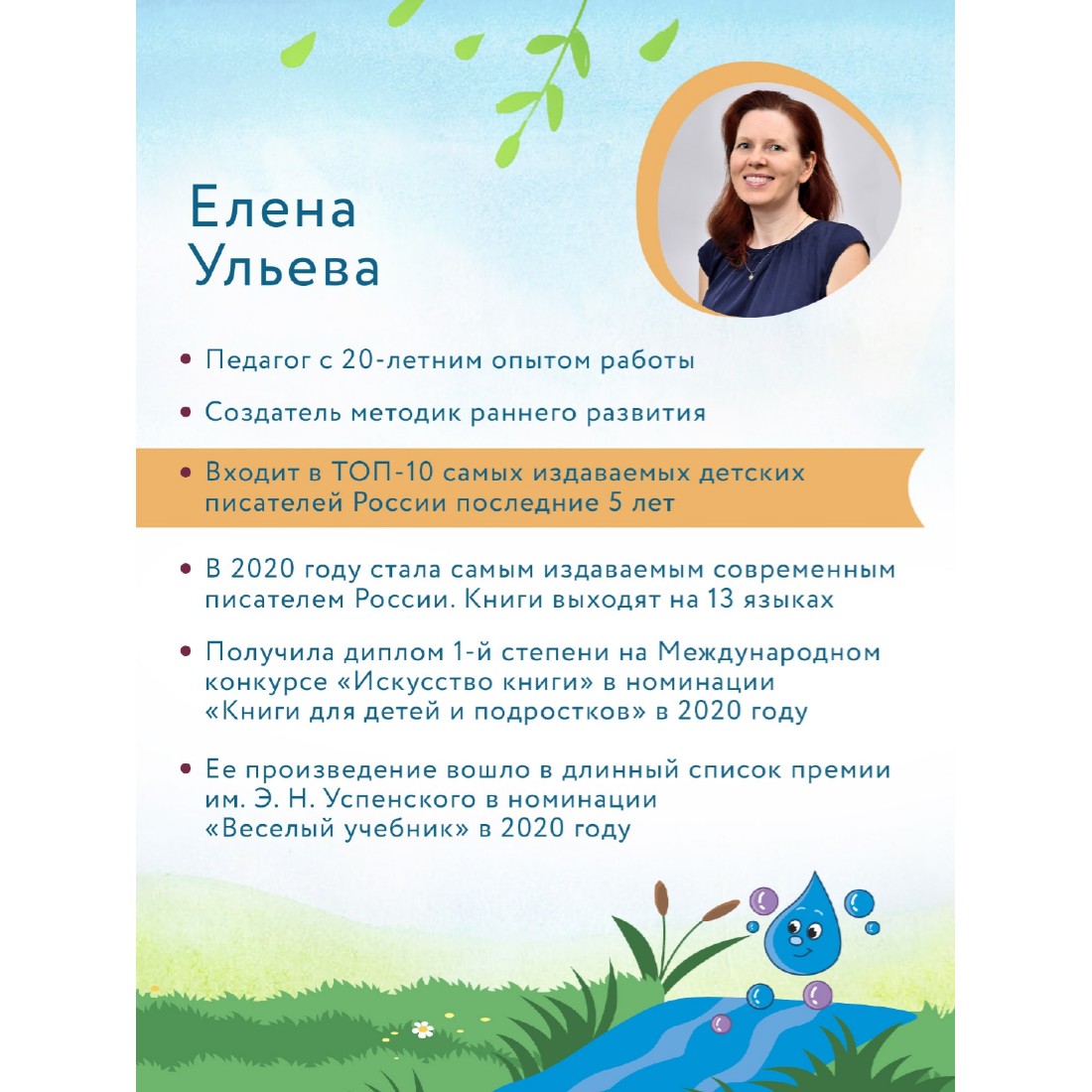 Елена Ульева

• Педагог с 20-летним опытом работы

• Создатель методик раннего развития

• Входит в ТОП-10 самых издаваемых детских писателей России последние 5 лет

• В 2020 году стала самым издаваемым современным писателем России. Книги выходят на 13 языках

• Получила диплом 1-й степени на Международном конкурсе «Искусство книги» в номинации «Книги для детей и подростков» в 2020 году

• Ее произведение вошло в длинный список премии им. Э. Н. Успенского в номинации «Веселый учебник» в 2020 году